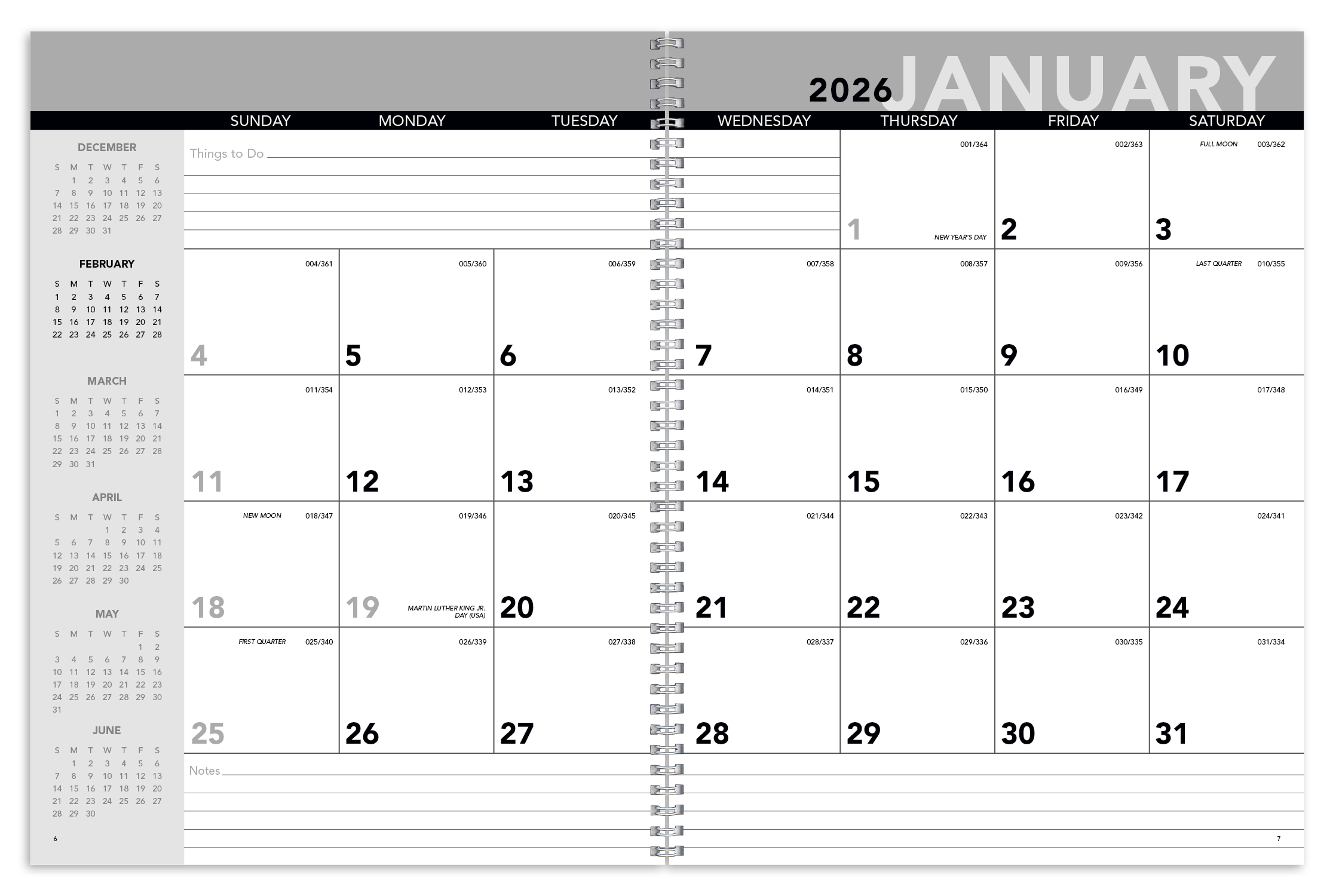 2026 JANUARY

DECEMBER

| S | M | T | W | T | F | S |
|---|---|---|---|---|---|---|
|  | 1 | 2 | 3 | 4 | 5 | 6 |
| 7 | 8 | 9 | 10 | 11 | 12 | 13 |
| 14 | 15 | 16 | 17 | 18 | 19 | 20 |
| 21 | 22 | 23 | 24 | 25 | 26 | 27 |
| 28 | 29 | 30 | 31 |  |  |  |

FEBRUARY

| S | M | T | W | T | F | S |
|---|---|---|---|---|---|---|
| 1 | 2 | 3 | 4 | 5 | 6 | 7 |
| 8 | 9 | 10 | 11 | 12 | 13 | 14 |
| 15 | 16 | 17 | 18 | 19 | 20 | 21 |
| 22 | 23 | 24 | 25 | 26 | 27 | 28 |

MARCH

| S | M | T | W | T | F | S |
|---|---|---|---|---|---|---|
| 1 | 2 | 3 | 4 | 5 | 6 | 7 |
| 8 | 9 | 10 | 11 | 12 | 13 | 14 |
| 15 | 16 | 17 | 18 | 19 | 20 | 21 |
| 22 | 23 | 24 | 25 | 26 | 27 | 28 |
| 29 | 30 | 31 |  |  |  |  |

APRIL

| S | M | T | W | T | F | S |
|---|---|---|---|---|---|---|
|  |  |  | 1 | 2 | 3 | 4 |
| 5 | 6 | 7 | 8 | 9 | 10 | 11 |
| 12 | 13 | 14 | 15 | 16 | 17 | 18 |
| 19 | 20 | 21 | 22 | 23 | 24 | 25 |
| 26 | 27 | 28 | 29 | 30 |  |  |

MAY

| S | M | T | W | T | F | S |
|---|---|---|---|---|---|---|
|  |  |  |  |  | 1 | 2 |
| 3 | 4 | 5 | 6 | 7 | 8 | 9 |
| 10 | 11 | 12 | 13 | 14 | 15 | 16 |
| 17 | 18 | 19 | 20 | 21 | 22 | 23 |
| 24 | 25 | 26 | 27 | 28 | 29 | 30 |
| 31 |  |  |  |  |  |  |

JUNE

| S | M | T | W | T | F | S |
|---|---|---|---|---|---|---|
|  | 1 | 2 | 3 | 4 | 5 | 6 |
| 7 | 8 | 9 | 10 | 11 | 12 | 13 |
| 14 | 15 | 16 | 17 | 18 | 19 | 20 |
| 21 | 22 | 23 | 24 | 25 | 26 | 27 |
| 28 | 29 | 30 |  |  |  |  |

6

| SUNDAY | MONDAY | TUESDAY | WEDNESDAY | THURSDAY | FRIDAY | SATURDAY |
|---|---|---|---|---|---|---|
| Things to Do |  |  |  | 001/364 1 NEW YEAR'S DAY | 002/363 2 | FULL MOON 003/362 3 |
| 004/361 4 | 005/360 5 | 006/359 6 | 007/358 7 | 008/357 8 | 009/356 9 | LAST QUARTER 010/355 10 |
| 011/354 11 | 012/353 12 | 013/352 13 | 014/351 14 | 015/350 15 | 016/349 16 | 017/348 17 |
| NEW MOON 018/347 18 | 019/346 19 MARTIN LUTHER KING JR. DAY (USA) | 020/345 20 | 021/344 21 | 022/343 22 | 023/342 23 | 024/341 24 |
| FIRST QUARTER 025/340 25 | 026/339 26 | 027/338 27 | 028/337 28 | 029/336 29 | 030/335 30 | 031/334 31 |

Notes

7